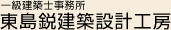 一級建築士事務所
東島鋭建築設計工房